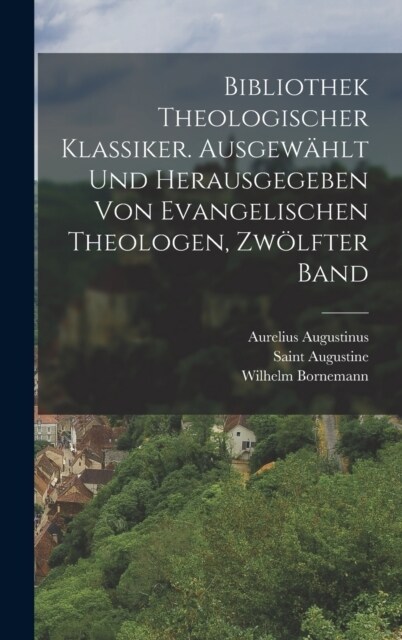 Bibliothek Theologischer Klassiker. Ausgewählt Und Herausgegeben Von Evangelischen Theologen, Zwölfter Band

Aurelius Augustinus
Saint Augustine
Wilhelm Bornemann